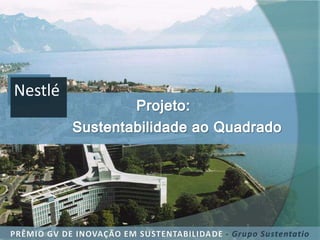 Nestlé

Projeto:
Sustentabilidade ao Quadrado

PRÊMIO GV DE INOVAÇÃO EM SUSTENTABILIDADE - Grupo Sustentatio